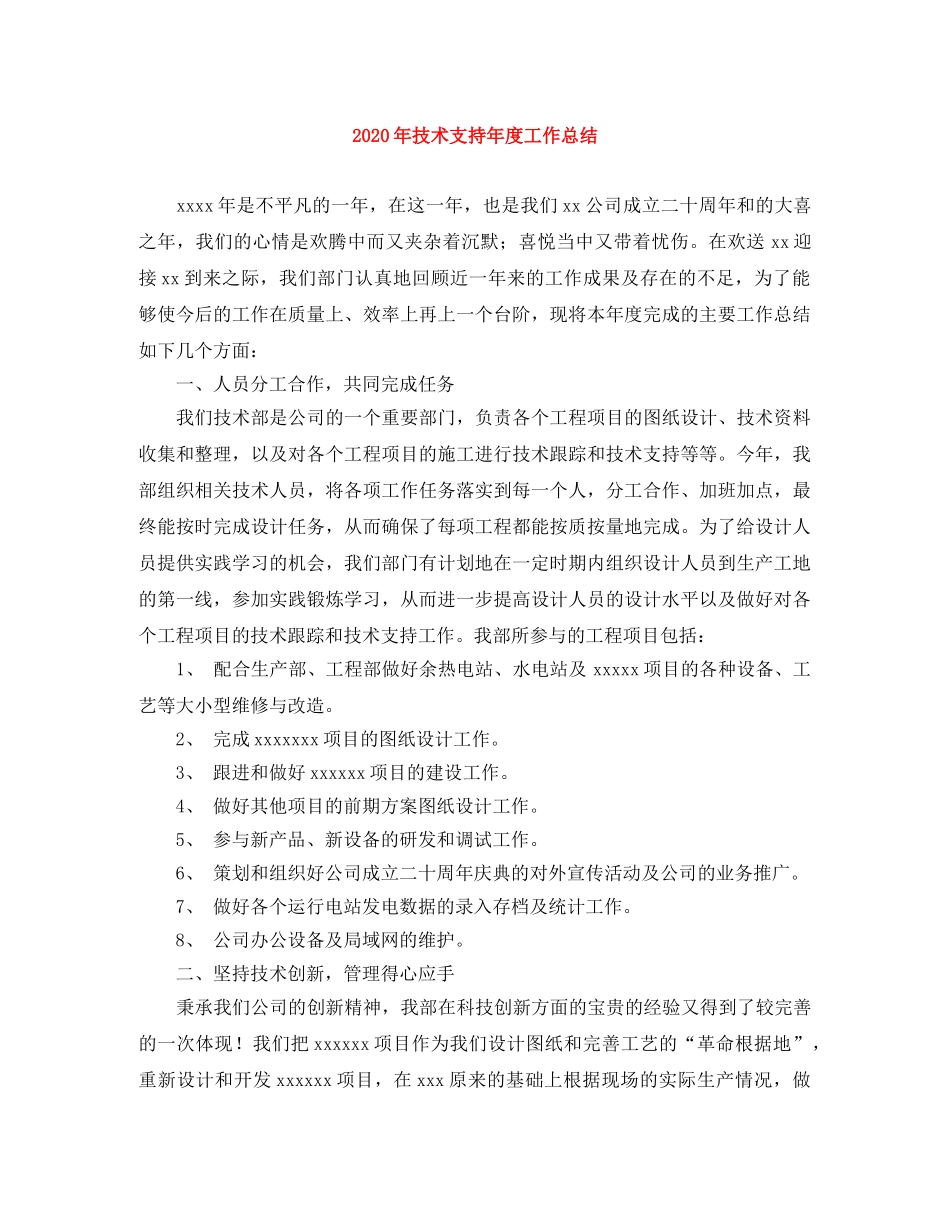 2020年技术支持年度工作总结

xxxx年是不平凡的一年，在这一年，也是我们xx公司成立二十周年和的大喜之年，我们的心情是欢腾中而又夹杂着沉默；喜悦当中又带着忧伤。在欢送xx迎接xx到来之际，我们部门认真地回顾近一年来的工作成果及存在的不足，为了能够使今后的工作在质量上、效率上再上一个台阶，现将本年度完成的主要工作总结如下几个方面：

一、人员分工合作，共同完成任务

我们技术部是公司的一个重要部门，负责各个工程项目的图纸设计、技术资料收集和整理，以及对各个工程项目的施工进行技术跟踪和技术支持等等。今年，我部组织相关技术人员，将各项工作任务落实到每一个人，分工合作、加班加点，最终能按时完成设计任务，从而确保了每项工程都能按质按量地完成。为了给设计人员提供实践学习的机会，我们部门有计划地在一定时期内组织设计人员到生产工地的第一线，参加实践锻炼学习，从而进一步提高设计人员的设计水平以及做好对各个工程项目的技术跟踪和技术支持工作。我部所参与的工程项目包括：

1、 配合生产部、工程部做好余热电站、水电站及xxxxx项目的各种设备、工艺等大小型维修与改造。

2、 完成xxxxxxx项目的图纸设计工作。

3、 跟进和做好xxxxxx项目的建设工作。

4、 做好其他项目的前期方案图纸设计工作。

5、 参与新产品、新设备的研发和调试工作。

6、 策划和组织好公司成立二十周年庆典的对外宣传活动及公司的业务推广。

7、 做好各个运行电站发电数据的录入存档及统计工作。

8、 公司办公设备及局域网的维护。

二、坚持技术创新，管理得心应手

秉承我们公司的创新精神，我部在科技创新方面的宝贵的经验又得到了较完善的一次体现！我们把xxxxxx项目作为我们设计图纸和完善工艺的“革命根据地”，重新设计和开发xxxxxx项目，在xxx原来的基础上根据现场的实际生产情况，做